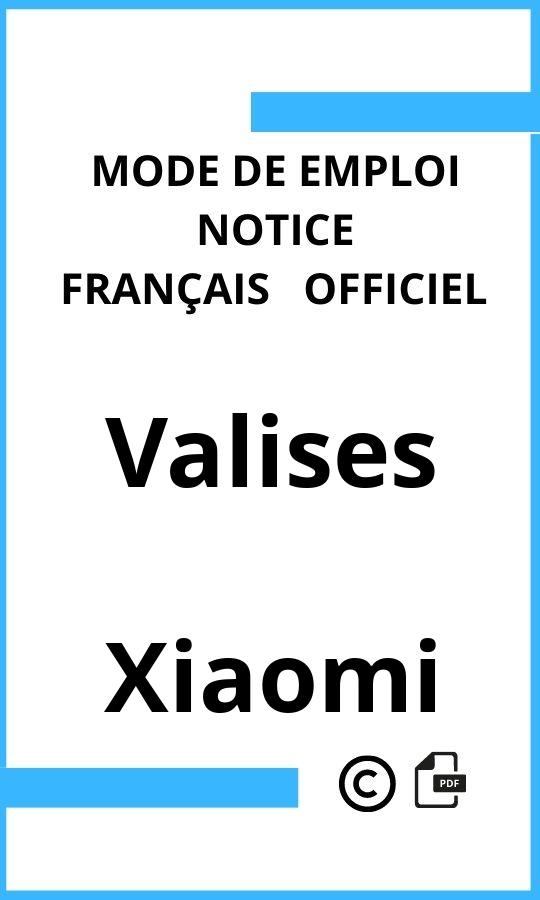 MODE DE EMPLOI
NOTICE
FRANÇAIS OFFICIEL

Valises

Xiaomi

©

PDF